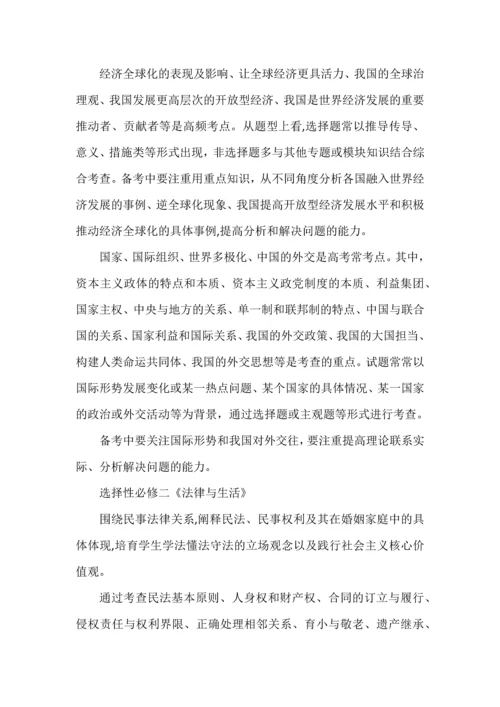 经济全球化的表现及影响、让全球经济更具活力、我国的全球治理观、我国发展更高层次的开放型经济、我国是世界经济发展的重要推动者、贡献者等是高频考点。从题型上看,选择题常以推导传导、意义、措施类等形式出现，非选择题多与其他专题或模块知识结合综合考查。备考中要注重用重点知识，从不同角度分析各国融入世界经济发展的事例、逆全球化现象、我国提高开放型经济发展水平和积极推动经济全球化的具体事例,提高分析和解决问题的能力。

国家、国际组织、世界多极化、中国的外交是高考常考点。其中，资本主义政体的特点和本质、资本主义政党制度的本质、利益集团、国家主权、中央与地方的关系、单一制和联邦制的特点、中国与联合国的关系、国家利益和国际关系、我国的外交政策、我国的大国担当、构建人类命运共同体、我国的外交思想等是考查的重点。试题常常以国际形势发展变化或某一热点问题、某个国家的具体情况、某一国家的政治或外交活动等为背景，通过选择题或主观题等形式进行考查。

备考中要关注国际形势和我国对外交往，要注重提高理论联系实际、分析解决问题的能力。

选择性必修二《法律与生活》

围绕民事法律关系,阐释民法、民事权利及其在婚姻家庭中的具体体现,培育学生学法懂法守法的立场观念以及践行社会主义核心价值观。

通过考查民法基本原则、人身权和财产权、合同的订立与履行、侵权责任与权利界限、正确处理相邻关系、育小与敬老、遗产继承、